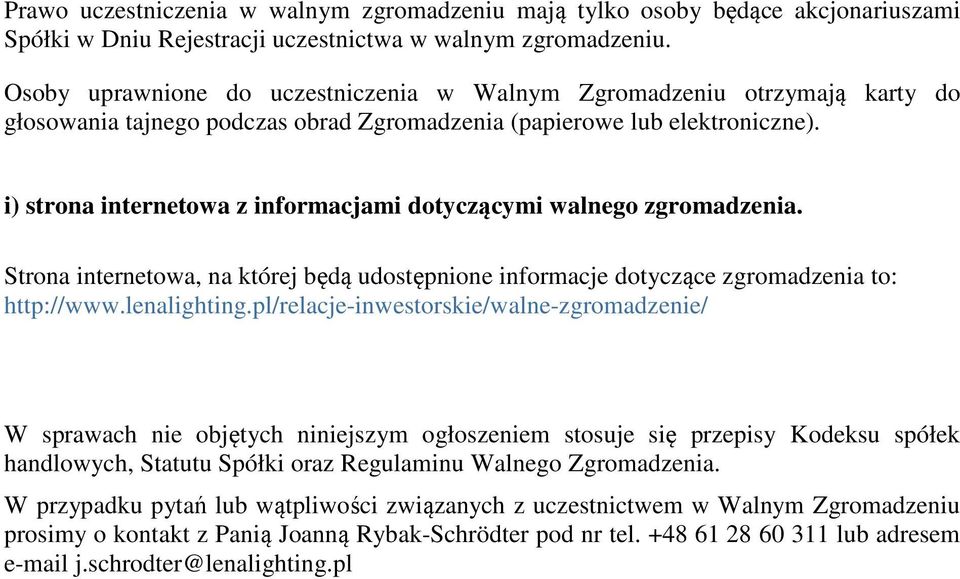 Prawo uczestniczenia w walnym zgromadzeniu mają tylko osoby będące akcjonariuszami Spółki w Dniu Rejestracji uczestnictwa w walnym zgromadzeniu.

Osoby uprawnione do uczestniczenia w Walnym Zgromadzeniu otrzymają karty do głosowania tajnego podczas obrad Zgromadzenia (papierowe lub elektroniczne).

i) strona internetowa z informacjami dotyczącymi walnego zgromadzenia.

Strona internetowa, na której będą udostępnione informacje dotyczące zgromadzenia to: http://www.lenalighting.pl/relacje-inwestorskie/walne-zgromadzenie/

W sprawach nie objętych niniejszym ogłoszeniem stosuje się przepisy Kodeksu spółek handlowych, Statutu Spółki oraz Regulaminu Walnego Zgromadzenia.

W przypadku pytań lub wątpliwości związanych z uczestnictwem w Walnym Zgromadzeniu prosimy o kontakt z Panią Joanną Rybak-Schrödter pod nr tel. +48 61 28 60 311 lub adresem e-mail j.schrodter@lenalighting.pl